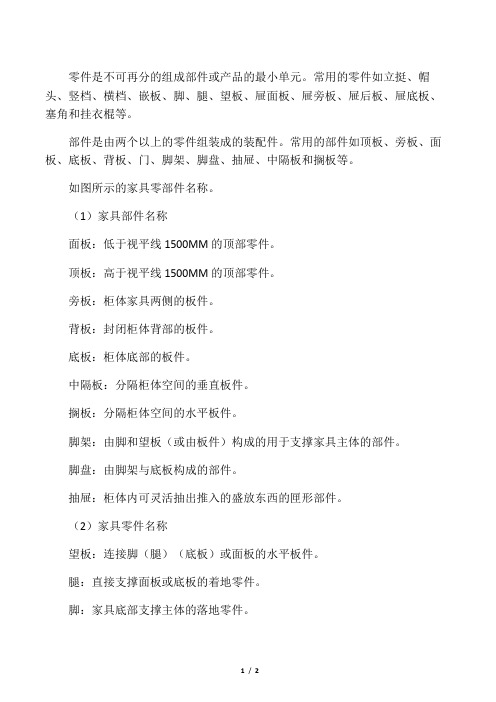 零件是不可再分的组成部件或产品的最小单元。常用的零件如立挺、帽头、竖档、横档、嵌板、脚、腿、望板、屉面板、屉旁板、屉后板、屉底板、塞角和挂衣棍等。

部件是由两个以上的零件组装成的装配件。常用的部件如顶板、旁板、面板、底板、背板、门、脚架、脚盘、抽屉、中隔板和搁板等。

如图所示的家具零部件名称。

（1）家具部件名称

面板：低于视平线 1500MM 的顶部零件。

顶板：高于视平线 1500MM 的顶部零件。

旁板：柜体家具两侧的板件。

背板：封闭柜体背部的板件。

底板：柜体底部的板件。

中隔板：分隔柜体空间的垂直板件。

搁板：分隔柜体空间的水平板件。

脚架：由脚和望板（或由板件）构成的用于支撑家具主体的部件。

脚盘：由脚架与底板构成的部件。

抽屉：柜体内可灵活抽出推入的盛放东西的匣形部件。

（2）家具零件名称

望板：连接脚（腿）（底板）或面板的水平板件。

腿：直接支撑面板或底板的着地零件。

脚：家具底部支撑主体的落地零件。

1 / 2